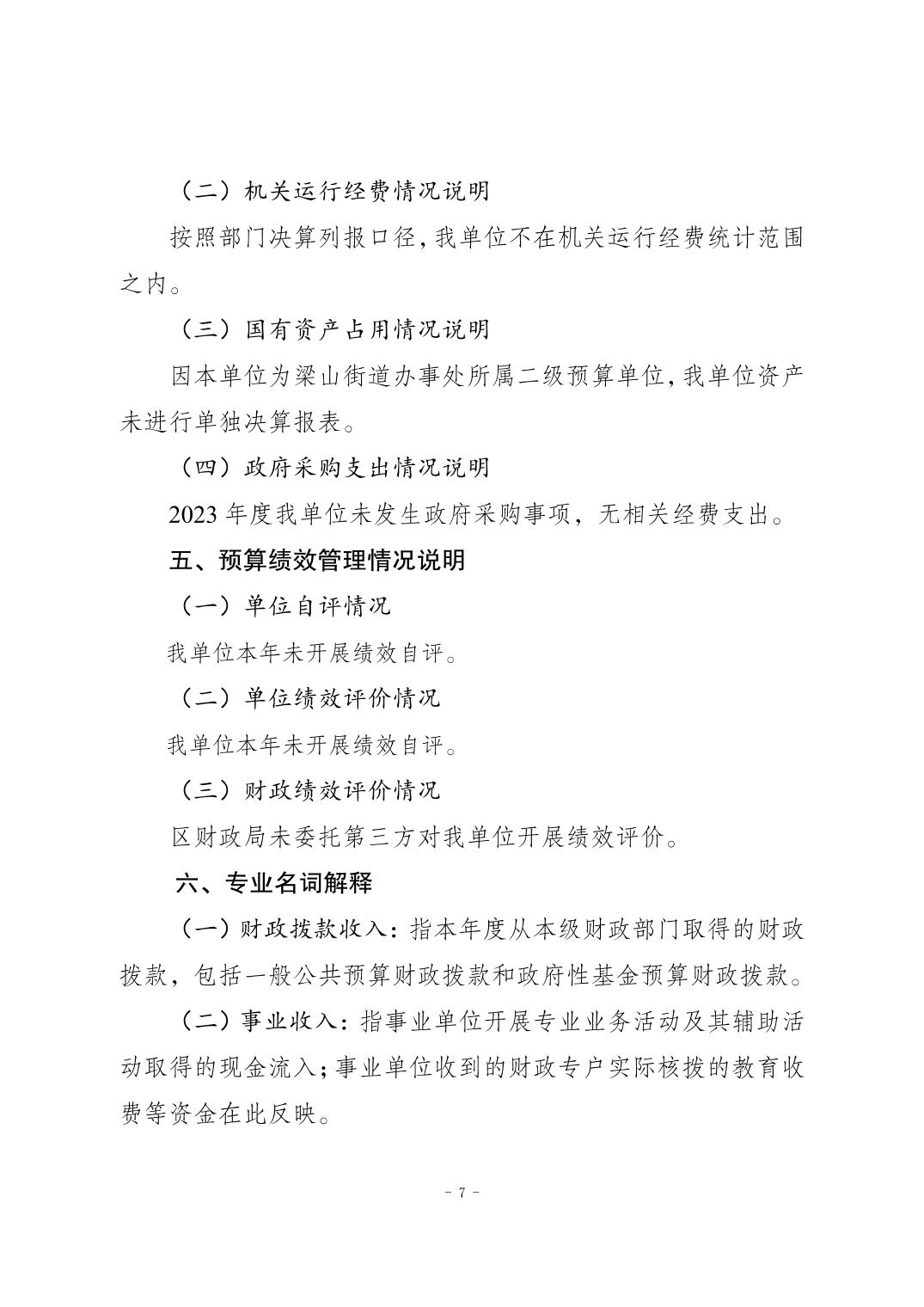 （二）机关运行经费情况说明

按照部门决算列报口径，我单位不在机关运行经费统计范围之内。

（三）国有资产占用情况说明

因本单位为梁山街道办事处所属二级预算单位，我单位资产未进行单独决算报表。

（四）政府采购支出情况说明

2023 年度我单位未发生政府采购事项，无相关经费支出。

五、预算绩效管理情况说明

（一）单位自评情况

我单位本年未开展绩效自评。

（二）单位绩效评价情况

我单位本年未开展绩效自评。

（三）财政绩效评价情况

区财政局未委托第三方对我单位开展绩效评价。

六、专业名词解释

（一）财政拨款收入：指本年度从本级财政部门取得的财政拨款，包括一般公共预算财政拨款和政府性基金预算财政拨款。

（二）事业收入：指事业单位开展专业业务活动及其辅助活动取得的现金流入；事业单位收到的财政专户实际核拨的教育收费等资金在此反映。

- 7 -